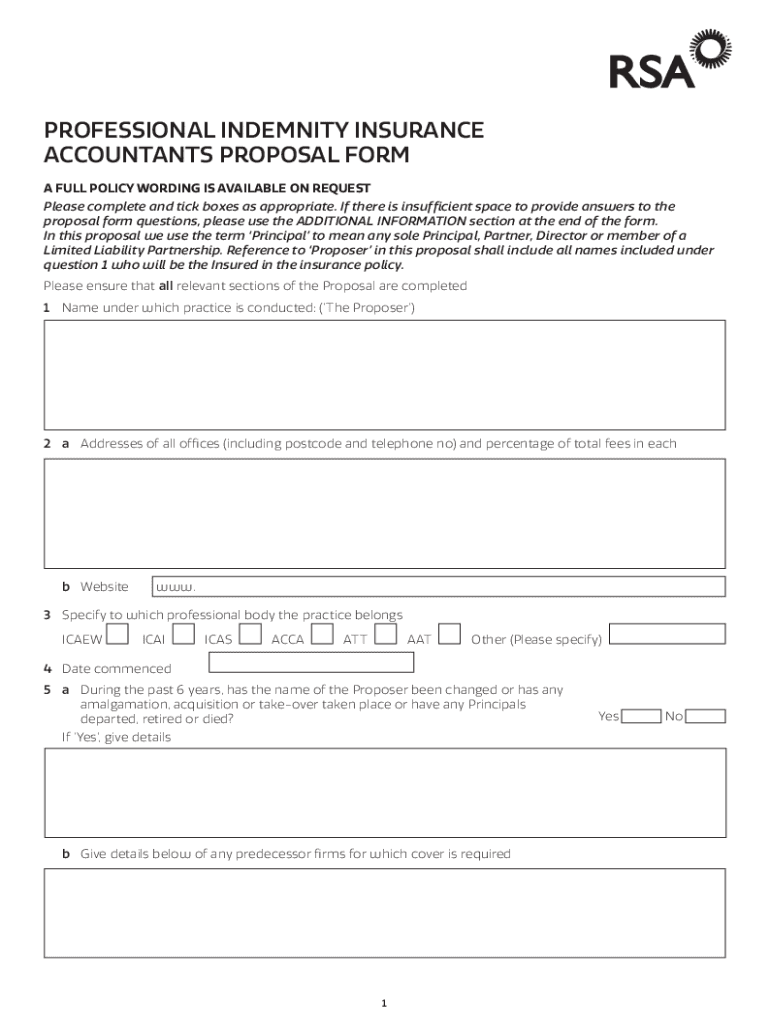 RSA

PROFESSIONAL INDEMNITY INSURANCE ACCOUNTANTS PROPOSAL FORM

A FULL POLICY WORDING IS AVAILABLE ON REQUEST

Please complete and tick boxes as appropriate. If there is insufficient space to provide answers to the proposal form questions, please use the ADDITIONAL INFORMATION section at the end of the form. In this proposal we use the term 'Principal' to mean any sole Principal, Partner, Director or member of a Limited Liability Partnership. Reference to 'Proposer' in this proposal shall include all names included under question 1 who will be the Insured in the insurance policy.

Please ensure that all relevant sections of the Proposal are completed

1 Name under which practice is conducted: ('The Proposer')

2 a Addresses of all offices (including postcode and telephone no) and percentage of total fees in each

b Website www.

3 Specify to which professional body the practice belongs

ICAEW ICAI ICAS ACCA ATT AAT Other (Please specify)

4 Date commenced

5 a During the past 6 years, has the name of the Proposer been changed or has any amalgamation, acquisition or take-over taken place or have any Principals departed, retired or died? Yes No

If 'Yes', give details

b Give details below of any predecessor firms for which cover is required

1